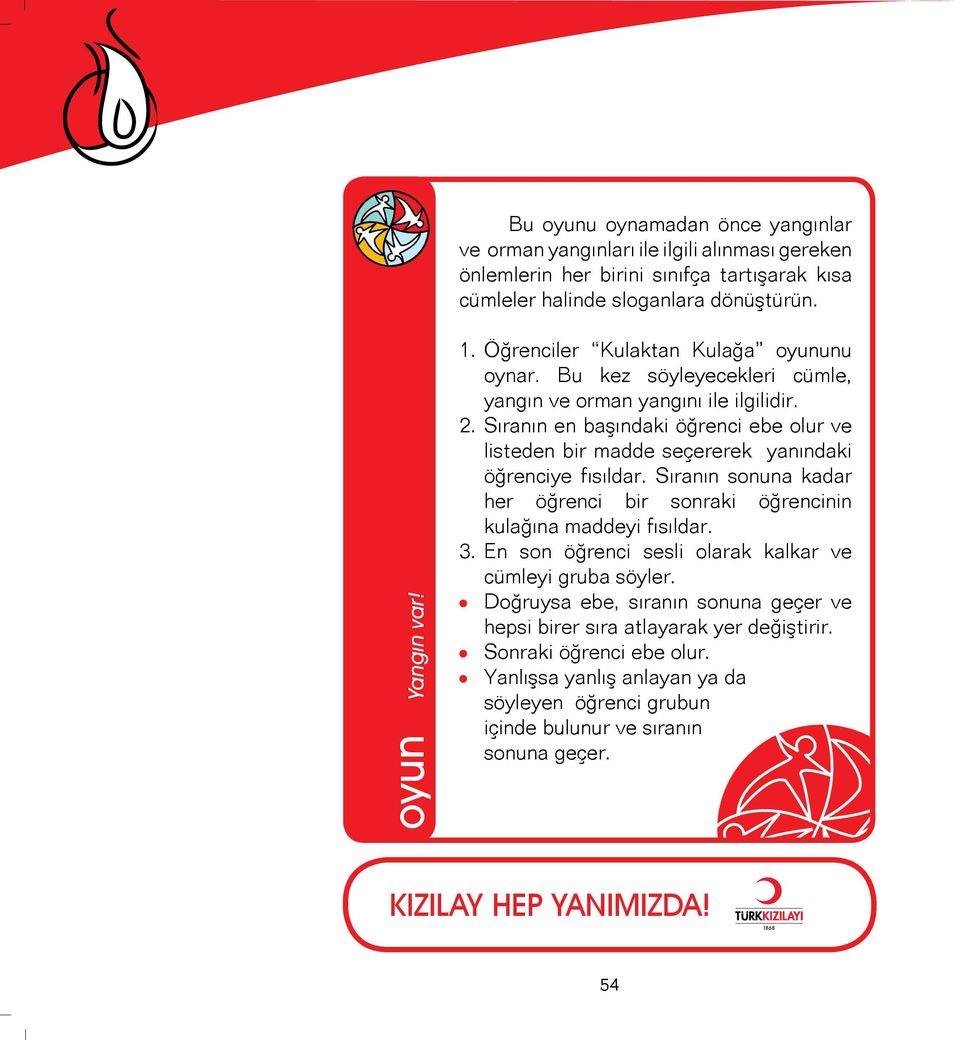 oyun Yangın var!

Bu oyunu oynamadan önce yangınlar ve orman yangınları ile ilgili alınması gereken önlemlerin her birini sınıfça tartışarak kısa cümleler halinde sloganlara dönüştürün.

1. Öğrenciler "Kulaktan Kulağa" oyununu oynar. Bu kez söyleyecekleri cümle, yangın ve orman yangını ile ilgilidir.
2. Sıranın en başındaki öğrenci ebe olur ve listeden bir madde seçererek yanındaki öğrenciye fısıldar. Sıranın sonuna kadar her öğrenci bir sonraki öğrencinin kulağına maddeyi fısıldar.
3. En son öğrenci sesli olarak kalkar ve cümleyi gruba söyler.
• Doğruysa ebe, sıranın sonuna geçer ve hepsi birer sıra atlayarak yer değiştirir.
• Sonraki öğrenci ebe olur.
• Yanlışsa yanlış anlayan ya da söyleyen öğrenci grubun içinde bulunur ve sıranın sonuna geçer.

KIZILAY HEP YANIMIZDA!

TÜRKKIZILAYI
1868

54